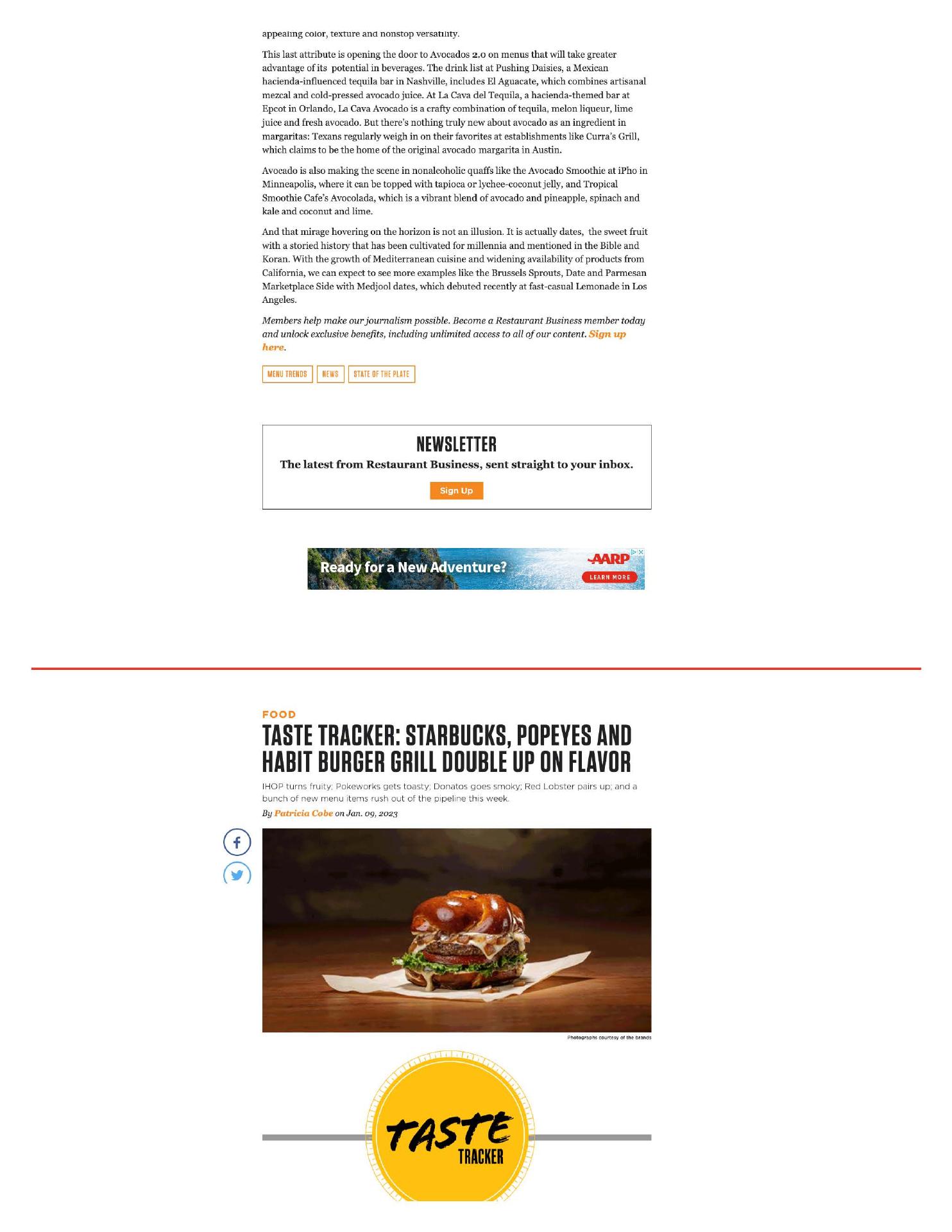 appealing color, texture and nonstop versatility.

This last attribute is opening the door to Avocados 2.0 on menus that will take greater advantage of its potential in beverages. The drink list at Pushing Daisies, a Mexican hacienda-influenced tequila bar in Nashville, includes El Aguacate, which combines artisanal mezcal and cold-pressed avocado juice. At La Cava del Tequila, a hacienda-themed bar at Epcot in Orlando, La Cava Avocado is a crafty combination of tequila, melon liqueur, lime juice and fresh avocado. But there's nothing truly new about avocado as an ingredient in margaritas: Texans regularly weigh in on their favorites at establishments like Curra's Grill, which claims to be the home of the original avocado margarita in Austin.

Avocado is also making the scene in nonalcoholic quaffs like the Avocado Smoothie at iPho in Minneapolis, where it can be topped with tapioca or lychee-coconut jelly, and Tropical Smoothie Cafe's Avocolada, which is a vibrant blend of avocado and pineapple, spinach and kale and coconut and lime.

And that mirage hovering on the horizon is not an illusion. It is actually dates, the sweet fruit with a storied history that has been cultivated for millennia and mentioned in the Bible and Koran. With the growth of Mediterranean cuisine and widening availability of products from California, we can expect to see more examples like the Brussels Sprouts, Date and Parmesan Marketplace Side with Medjool dates, which debuted recently at fast-casual Lemonade in Los Angeles.

Members help make our journalism possible. Become a Restaurant Business member today and unlock exclusive benefits, including unlimited access to all of our content. Sign up here.

MENU TRENDS NEWS STATE OF THE PLATE

NEWSLETTER
The latest from Restaurant Business, sent straight to your inbox.
Sign Up

Ready for a New Adventure? AARP LEARN MORE

FOOD
TASTE TRACKER: STARBUCKS, POPEYES AND HABIT BURGER GRILL DOUBLE UP ON FLAVOR

IHOP turns fruity; Pokeworks gets toasty; Donatos goes smoky; Red Lobster pairs up; and a bunch of new menu items rush out of the pipeline this week.

By Patricia Cobe on Jan. 09, 2023

Photographs courtesy of the brands

TASTE TRACKER